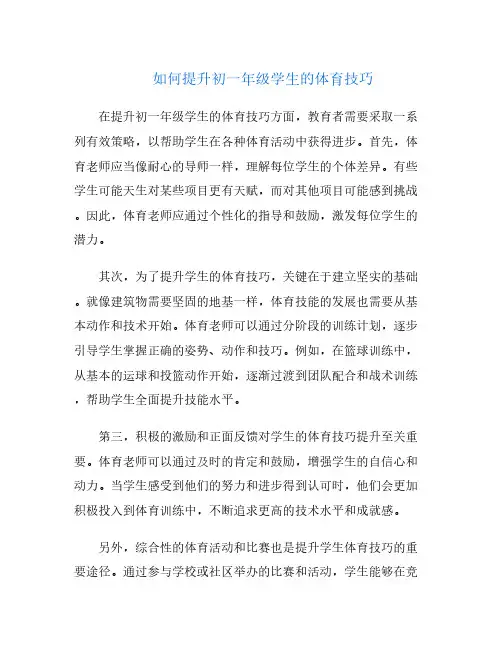 如何提升初一年级学生的体育技巧

在提升初一年级学生的体育技巧方面，教育者需要采取一系列有效策略，以帮助学生在各种体育活动中获得进步。首先，体育老师应当像耐心的导师一样，理解每位学生的个体差异。有些学生可能天生对某些项目更有天赋，而对其他项目可能感到挑战。因此，体育老师应通过个性化的指导和鼓励，激发每位学生的潜力。

其次，为了提升学生的体育技巧，关键在于建立坚实的基础。就像建筑物需要坚固的地基一样，体育技能的发展也需要从基本动作和技术开始。体育老师可以通过分阶段的训练计划，逐步引导学生掌握正确的姿势、动作和技巧。例如，在篮球训练中，从基本的运球和投篮动作开始，逐渐过渡到团队配合和战术训练，帮助学生全面提升技能水平。

第三，积极的激励和正面反馈对学生的体育技巧提升至关重要。体育老师可以通过及时的肯定和鼓励，增强学生的自信心和动力。当学生感受到他们的努力和进步得到认可时，他们会更加积极投入到体育训练中，不断追求更高的技术水平和成就感。

另外，综合性的体育活动和比赛也是提升学生体育技巧的重要途径。通过参与学校或社区举办的比赛和活动，学生能够在竞